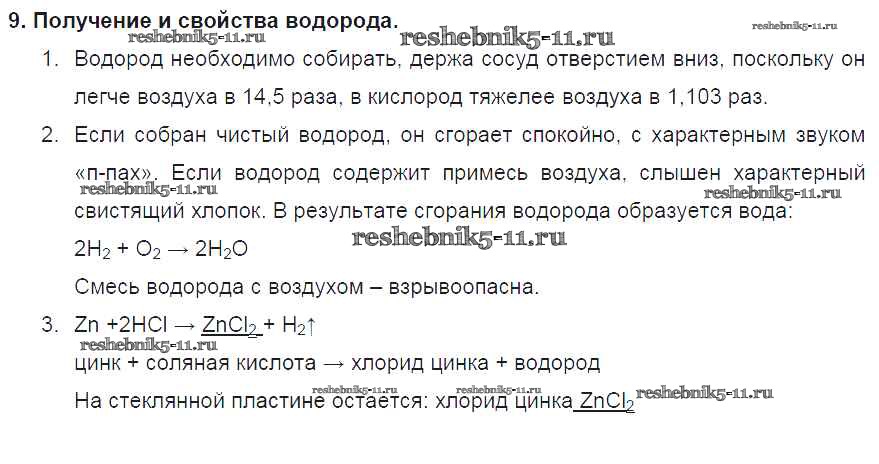 9. Получение и свойства водорода.

1. Водород необходимо собирать, держа сосуд отверстием вниз, поскольку он легче воздуха в 14,5 раза, в кислород тяжелее воздуха в 1,103 раз.

2. Если собран чистый водород, он сгорает спокойно, с характерным звуком «п-пах». Если водород содержит примесь воздуха, слышен характерный свистящий хлопок. В результате сгорания водорода образуется вода:

$2H_2 + O_2 \rightarrow 2H_2O$

Смесь водорода с воздухом – взрывоопасна.

3. $Zn + 2HCl \rightarrow ZnCl_2 + H_2\uparrow$

цинк + соляная кислота → хлорид цинка + водород

На стеклянной пластине остается: хлорид цинка $ZnCl_2$

reshebnik5-11.ru